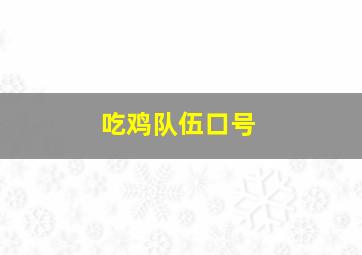 吃鸡队伍口号